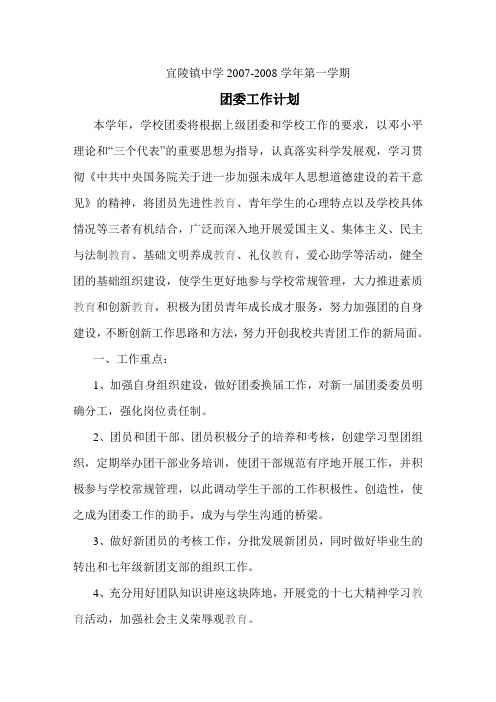 宜陵镇中学 2007-2008 学年第一学期

团委工作计划

本学年，学校团委将根据上级团委和学校工作的要求，以邓小平理论和“三个代表”的重要思想为指导，认真落实科学发展观，学习贯彻《中共中央国务院关于进一步加强未成年人思想道德建设的若干意见》的精神，将团员先进性教育、青年学生的心理特点以及学校具体情况等三者有机结合，广泛而深入地开展爱国主义、集体主义、民主与法制教育、基础文明养成教育、礼仪教育，爱心助学等活动，健全团的基础组织建设，使学生更好地参与学校常规管理，大力推进素质教育和创新教育，积极为团员青年成长成才服务，努力加强团的自身建设，不断创新工作思路和方法，努力开创我校共青团工作的新局面。

一、工作重点：

1、加强自身组织建设，做好团委换届工作，对新一届团委委员明确分工，强化岗位责任制。

2、团员和团干部、团员积极分子的培养和考核，创建学习型团组织，定期举办团干部业务培训，使团干部规范有序地开展工作，并积极参与学校常规管理，以此调动学生干部的工作积极性、创造性，使之成为团委工作的助手，成为与学生沟通的桥梁。

3、做好新团员的考核工作，分批发展新团员，同时做好毕业生的转出和七年级新团支部的组织工作。

4、充分用好团队知识讲座这块阵地，开展党的十七大精神学习教育活动，加强社会主义荣辱观教育。